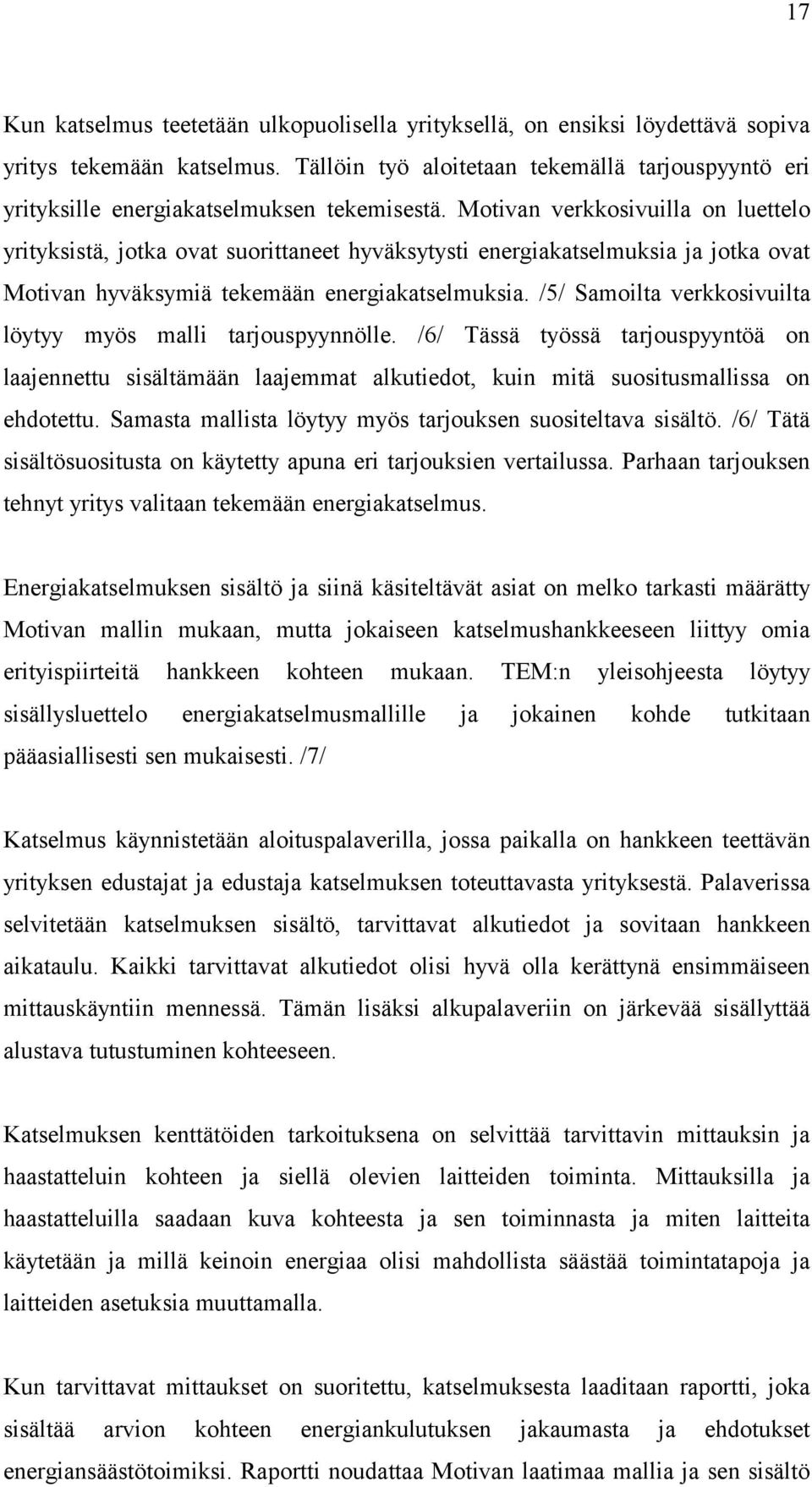 17

Kun katselmus teetetään ulkopuolisella yrityksellä, on ensiksi löydettävä sopiva yritys tekemään katselmus. Tällöin työ aloitetaan tekemällä tarjouspyyntö eri yrityksille energiakatselmuksen tekemisestä. Motivan verkkosivuilla on luettelo yrityksistä, jotka ovat suorittaneet hyväksytysti energiakatselmuksia ja jotka ovat Motivan hyväksymiä tekemään energiakatselmuksia. /5/ Samoilta verkkosivuilta löytyy myös malli tarjouspyynnölle. /6/ Tässä työssä tarjouspyyntöä on laajennettu sisältämään laajemmat alkutiedot, kuin mitä suositusmallissa on ehdotettu. Samasta mallista löytyy myös tarjouksen suositeltava sisältö. /6/ Tätä sisältösuositusta on käytetty apuna eri tarjouksien vertailussa. Parhaan tarjouksen tehnyt yritys valitaan tekemään energiakatselmus.

Energiakatselmuksen sisältö ja siinä käsiteltävät asiat on melko tarkasti määrätty Motivan mallin mukaan, mutta jokaiseen katselmushankkeeseen liittyy omia erityispiirteitä hankkeen kohteen mukaan. TEM:n yleisohjeesta löytyy sisällysluettelo energiakatselmusmallille ja jokainen kohde tutkitaan pääasiallisesti sen mukaisesti. /7/

Katselmus käynnistetään aloituspalaverilla, jossa paikalla on hankkeen teettävän yrityksen edustajat ja edustaja katselmuksen toteuttavasta yrityksestä. Palaverissa selvitetään katselmuksen sisältö, tarvittavat alkutiedot ja sovitaan hankkeen aikataulu. Kaikki tarvittavat alkutiedot olisi hyvä olla kerättynä ensimmäiseen mittauskäyntiin mennessä. Tämän lisäksi alkupalaveriin on järkevää sisällyttää alustava tutustuminen kohteeseen.

Katselmuksen kenttätöiden tarkoituksena on selvittää tarvittavin mittauksin ja haastatteluin kohteen ja siellä olevien laitteiden toiminta. Mittauksilla ja haastatteluilla saadaan kuva kohteesta ja sen toiminnasta ja miten laitteita käytetään ja millä keinoin energiaa olisi mahdollista säästää toimintatapoja ja laitteiden asetuksia muuttamalla.

Kun tarvittavat mittaukset on suoritettu, katselmuksesta laaditaan raportti, joka sisältää arvion kohteen energiankulutuksen jakaumasta ja ehdotukset energiansäästötoimiksi. Raportti noudattaa Motivan laatimaa mallia ja sen sisältö